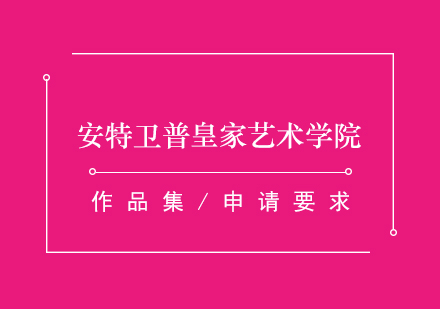 安特卫普皇家艺术学院

作品集/申请要求